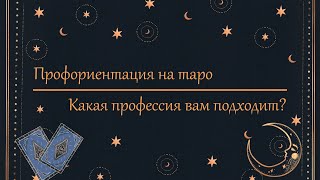 Профориентация на таро

Какая профессия вам подходит?